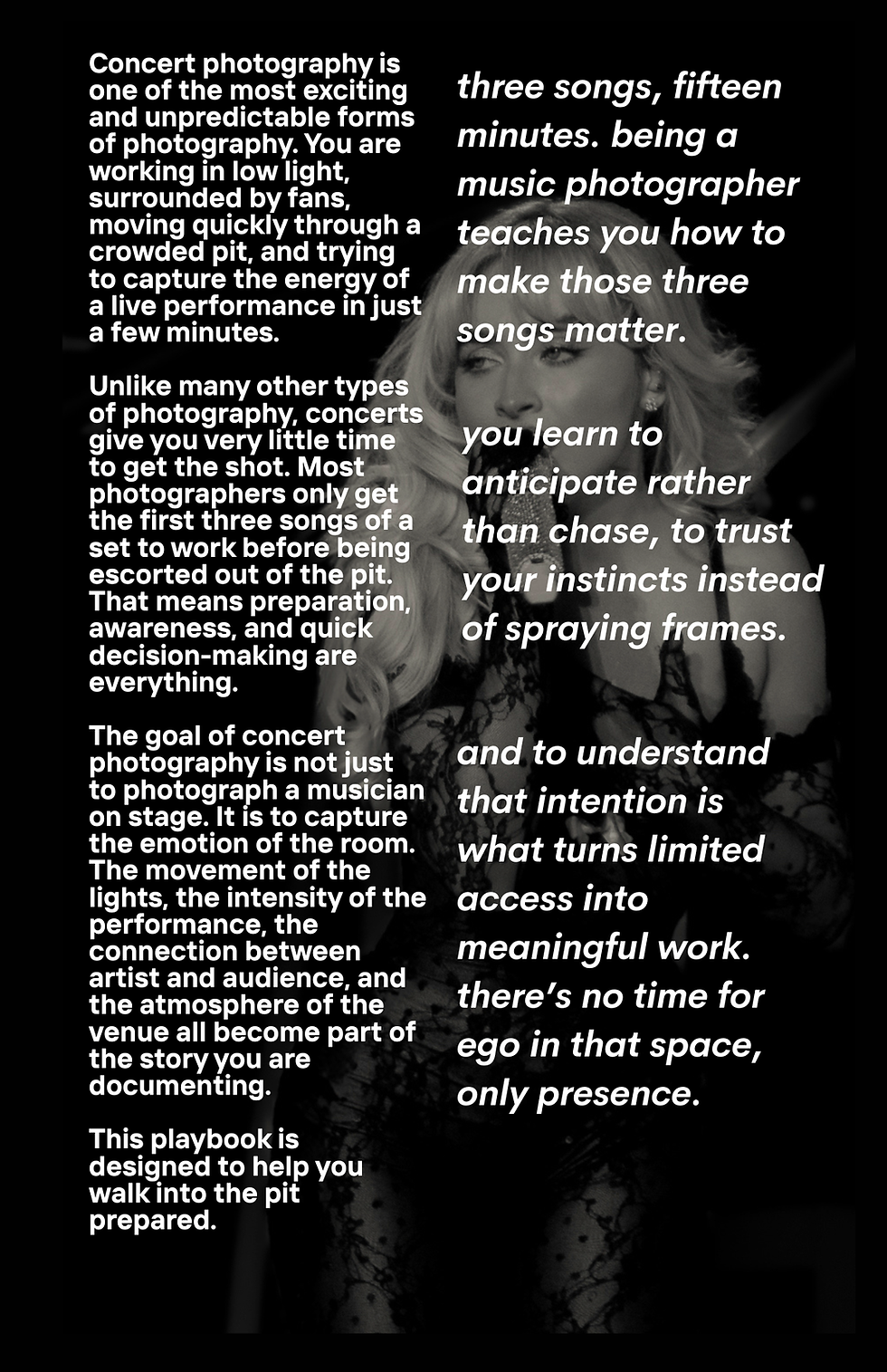 Concert photography is one of the most exciting and unpredictable forms of photography. You are working in low light, surrounded by fans, moving quickly through a crowded pit, and trying to capture the energy of a live performance in just a few minutes.

Unlike many other types of photography, concerts give you very little time to get the shot. Most photographers only get the first three songs of a set to work before being escorted out of the pit. That means preparation, awareness, and quick decision-making are everything.

The goal of concert photography is not just to photograph a musician on stage. It is to capture the emotion of the room. The movement of the lights, the intensity of the performance, the connection between artist and audience, and the atmosphere of the venue all become part of the story you are documenting.

This playbook is designed to help you walk into the pit prepared.

three songs, fifteen minutes. being a music photographer teaches you how to make those three songs matter.

you learn to anticipate rather than chase, to trust your instincts instead of spraying frames.

and to understand that intention is what turns limited access into meaningful work. there's no time for ego in that space, only presence.